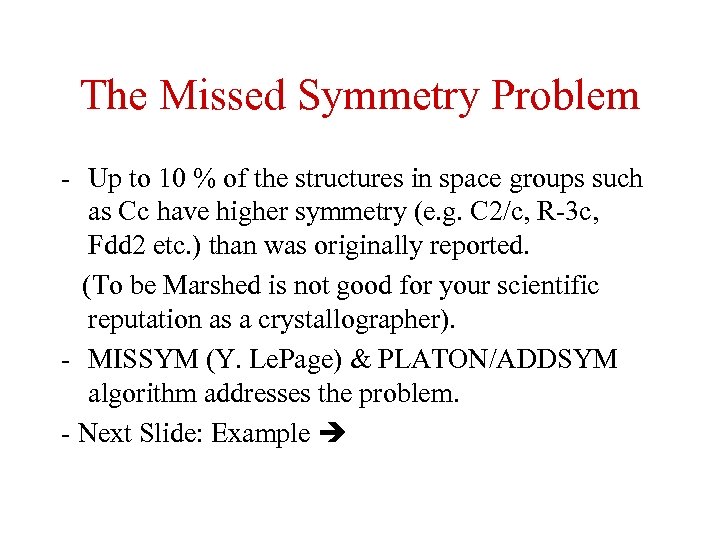 The Missed Symmetry Problem

- Up to 10 % of the structures in space groups such as Cc have higher symmetry (e.g. C2/c, R-3c, Fdd2 etc.) than was originally reported.

(To be Marshed is not good for your scientific reputation as a crystallographer).

- MISSYM (Y. LePage) & PLATON/ADDSYM algorithm addresses the problem.

- Next Slide: Example ➔